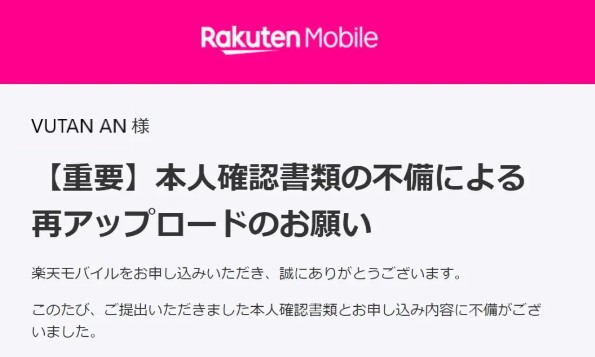 Rakuten Mobile

VUTAN AN 様

【重要】本人確認書類の不備による再アップロードのお願い

楽天モバイルをお申し込みいただき、誠にありがとうございます。

このたび、ご提出いただきました本人確認書類とお申し込み内容に不備がございました。